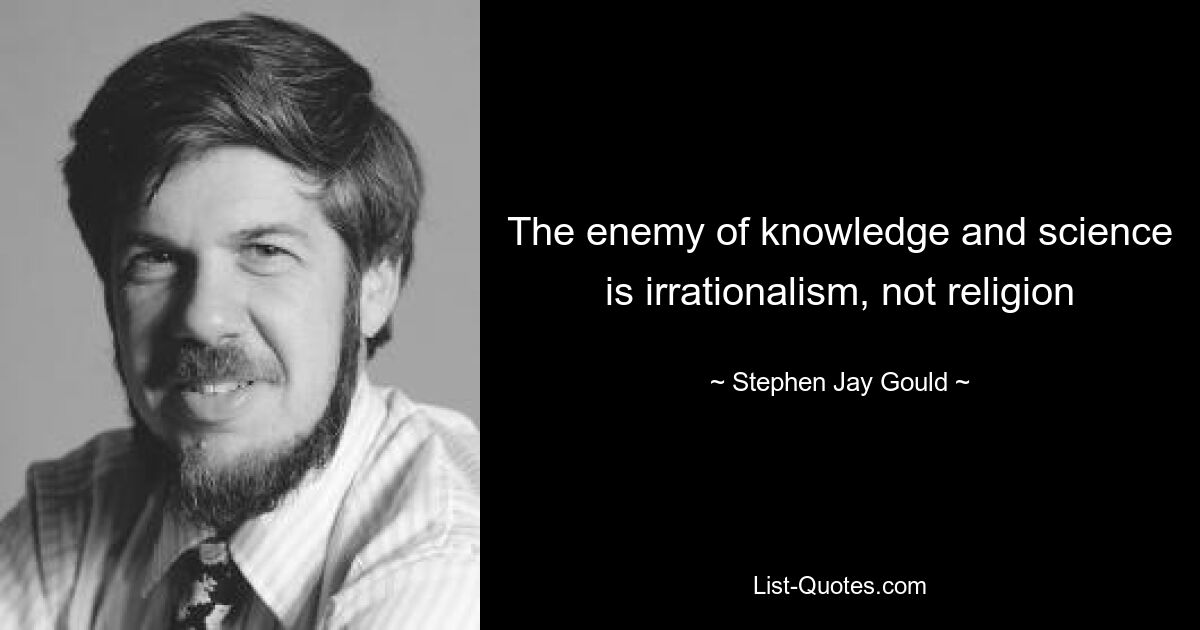 The enemy of knowledge and science is irrationalism, not religion

~ Stephen Jay Gould ~

List-Quotes.com